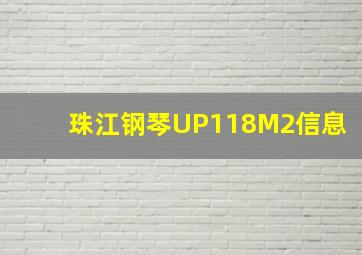 珠江钢琴UP118M2信息